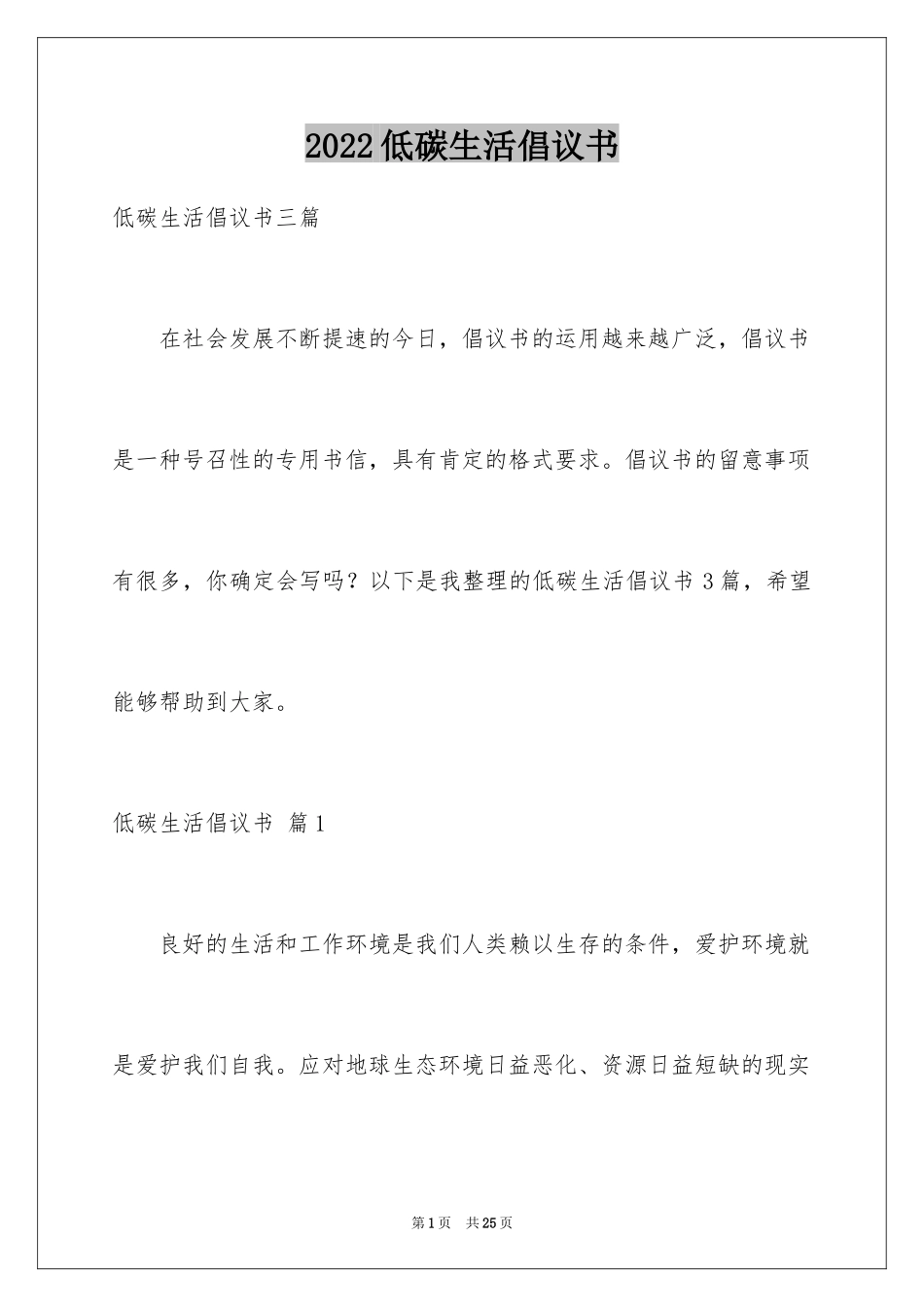 2022低碳生活倡议书

低碳生活倡议书三篇

在社会发展不断提速的今日，倡议书的运用越来越广泛，倡议书是一种号召性的专用书信，具有肯定的格式要求。倡议书的留意事项有很多，你确定会写吗？以下是我整理的低碳生活倡议书3篇，希望能够帮助到大家。

低碳生活倡议书 篇1

良好的生活和工作环境是我们人类赖以生存的条件，爱护环境就是爱护我们自我。应对地球生态环境日益恶化、资源日益短缺的现实

第1页 共25页